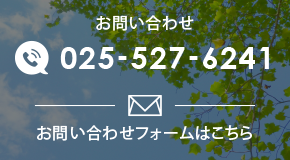 お問い合わせ

025-527-6241

お問い合わせフォームはこちら